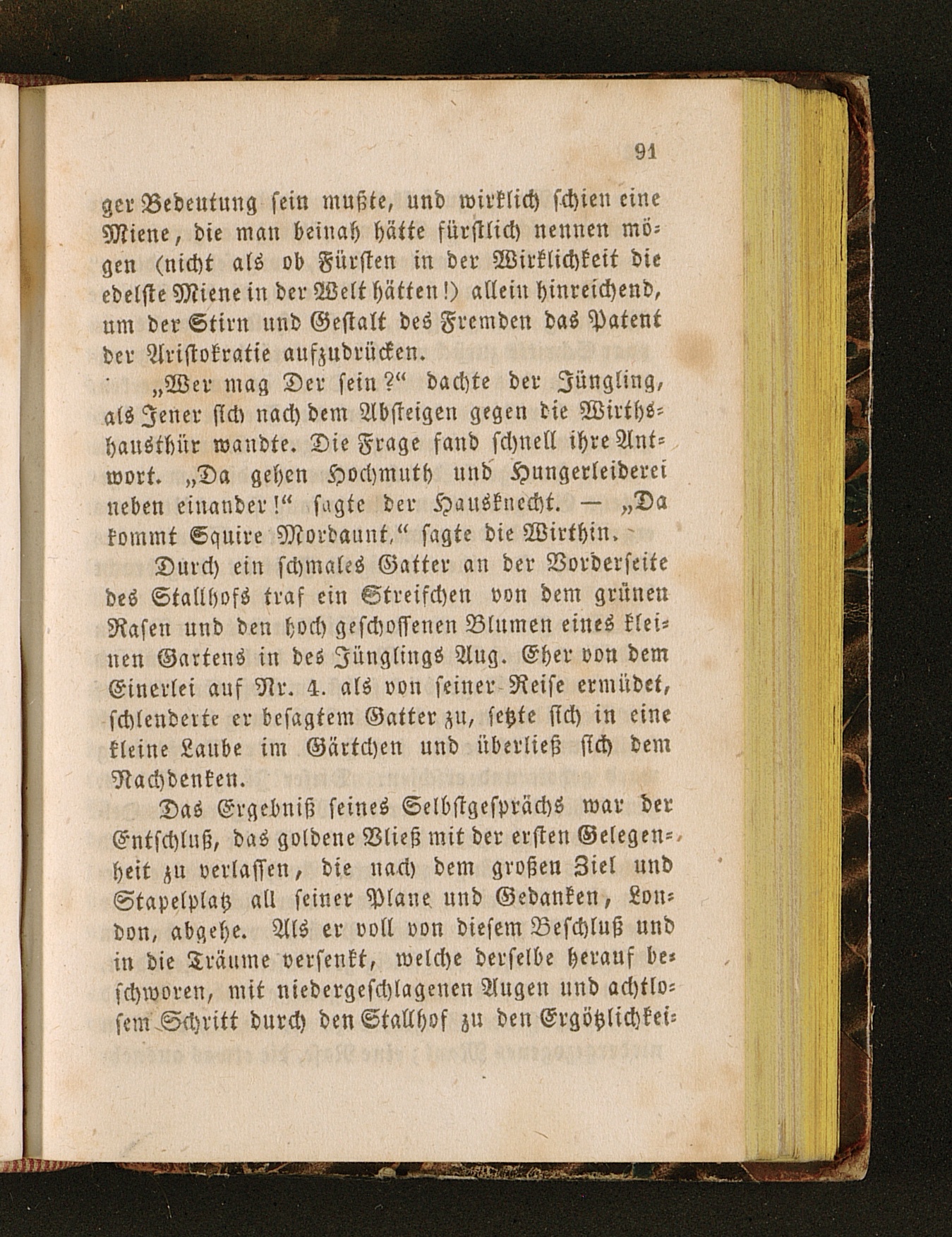 91

ger Bedeutung sein mußte, und wirklich schien eine Miene, die man beinah hätte fürstlich nennen mögen (nicht als ob Fürsten in der Wirklichkeit die edelste Miene in der Welt hätten!) allein hinreichend, um der Stirn und Gestalt des Fremden das Patent der Aristokratie aufzudrücken.

„Wer mag Der sein?“ dachte der Jüngling, als Jener sich nach dem Absteigen gegen die Wirthshausthür wandte. Die Frage fand schnell ihre Antwort. „Da gehen Hochmuth und Hungerleiderei neben einander!“ sagte der Hausknecht. — „Da kommt Squire Mordaunt,“ sagte die Wirthin.

Durch ein schmales Gatter an der Vorderseite des Stallhofs traf ein Streifchen von dem grünen Rasen und den hoch geschossenen Blumen eines kleinen Gartens in des Jünglings Aug. Eher von dem Einerlei auf Nr. 4. als von seiner Reise ermüdet, schlenderte er besagtem Gatter zu, setzte sich in eine kleine Laube im Gärtchen und überließ sich dem Nachdenken.

Das Ergebniß seines Selbstgesprächs war der Entschluß, das goldene Vließ mit der ersten Gelegenheit zu verlassen, die nach dem großen Ziel und Stapelplatz all seiner Plane und Gedanken, London, abgehe. Als er voll von diesem Beschluß und in die Träume versenkt, welche derselbe herauf beschworen, mit niedergeschlagenen Augen und achtlosem Schritt durch den Stallhof zu den Ergötzlichkei-